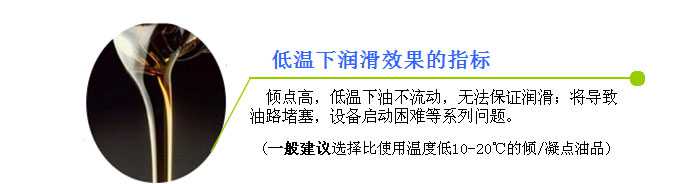 低温下润滑效果的指标

倾点高，低温下油不流动，无法保证润滑；将导致油路堵塞，设备启动困难等系列问题。

（一般建议选择比使用温度低10-20℃的倾/凝点油品）